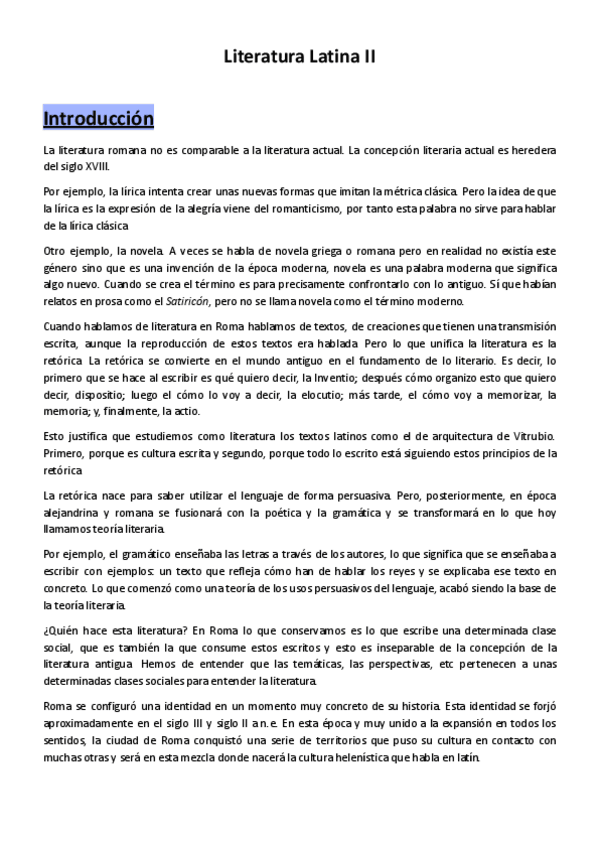 Literatura Latina II

Introducción

La literatura romana no es comparable a la literatura actual. La concepción literaria actual es heredera del siglo XVIII.

Por ejemplo, la lírica intenta crear unas nuevas formas que imitan la métrica clásica. Pero la idea de que la lírica es la expresión de la alegría viene del romanticismo, por tanto esta palabra no sirve para hablar de la lírica clásica

Otro ejemplo, la novela. A veces se habla de novela griega o romana pero en realidad no existía este género sino que es una invención de la época moderna, novela es una palabra moderna que significa algo nuevo. Cuando se crea el término es para precisamente confrontarlo con lo antiguo. Sí que habían relatos en prosa como el Satiricón, pero no se llama novela como el término moderno.

Cuando hablamos de literatura en Roma hablamos de textos, de creaciones que tienen una transmisión escrita, aunque la reproducción de estos textos era hablada. Pero lo que unifica la literatura es la retórica. La retórica se convierte en el mundo antiguo en el fundamento de lo literario. Es decir, lo primero que se hace al escribir es qué quiero decir, la Inventio; después cómo organizo esto que quiero decir, dispositio; luego el cómo lo voy a decir, la elocutio; más tarde, el cómo voy a memorizar, la memoria; y, finalmente, la actio.

Esto justifica que estudiemos como literatura los textos latinos como el de arquitectura de Vitrubio. Primero, porque es cultura escrita y segundo, porque todo lo escrito está siguiendo estos principios de la retórica

La retórica nace para saber utilizar el lenguaje de forma persuasiva. Pero, posteriormente, en época alejandrina y romana se fusionará con la poética y la gramática y se transformará en lo que hoy llamamos teoría literaria.

Por ejemplo, el gramático enseñaba las letras a través de los autores, lo que significa que se enseñaba a escribir con ejemplos: un texto que refleja cómo han de hablar los reyes y se explicaba ese texto en concreto. Lo que comenzó como una teoría de los usos persuasivos del lenguaje, acabó siendo la base de la teoría literaria.

¿Quién hace esta literatura? En Roma lo que conservamos es lo que escribe una determinada clase social, que es también la que consume estos escritos y esto es inseparable de la concepción de la literatura antigua. Hemos de entender que las temáticas, las perspectivas, etc pertenecen a unas determinadas clases sociales para entender la literatura.

Roma se configuró una identidad en un momento muy concreto de su historia. Esta identidad se forjó aproximadamente en el siglo III y siglo II a.n.e. En esta época y muy unido a la expansión en todos los sentidos, la ciudad de Roma conquistó una serie de territorios que puso su cultura en contacto con muchas otras y será en esta mezcla donde nacerá la cultura helenística que habla en latín.